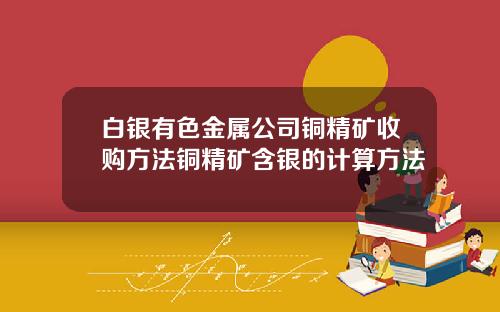 白银有色金属公司铜精矿收购方法铜精矿含银的计算方法